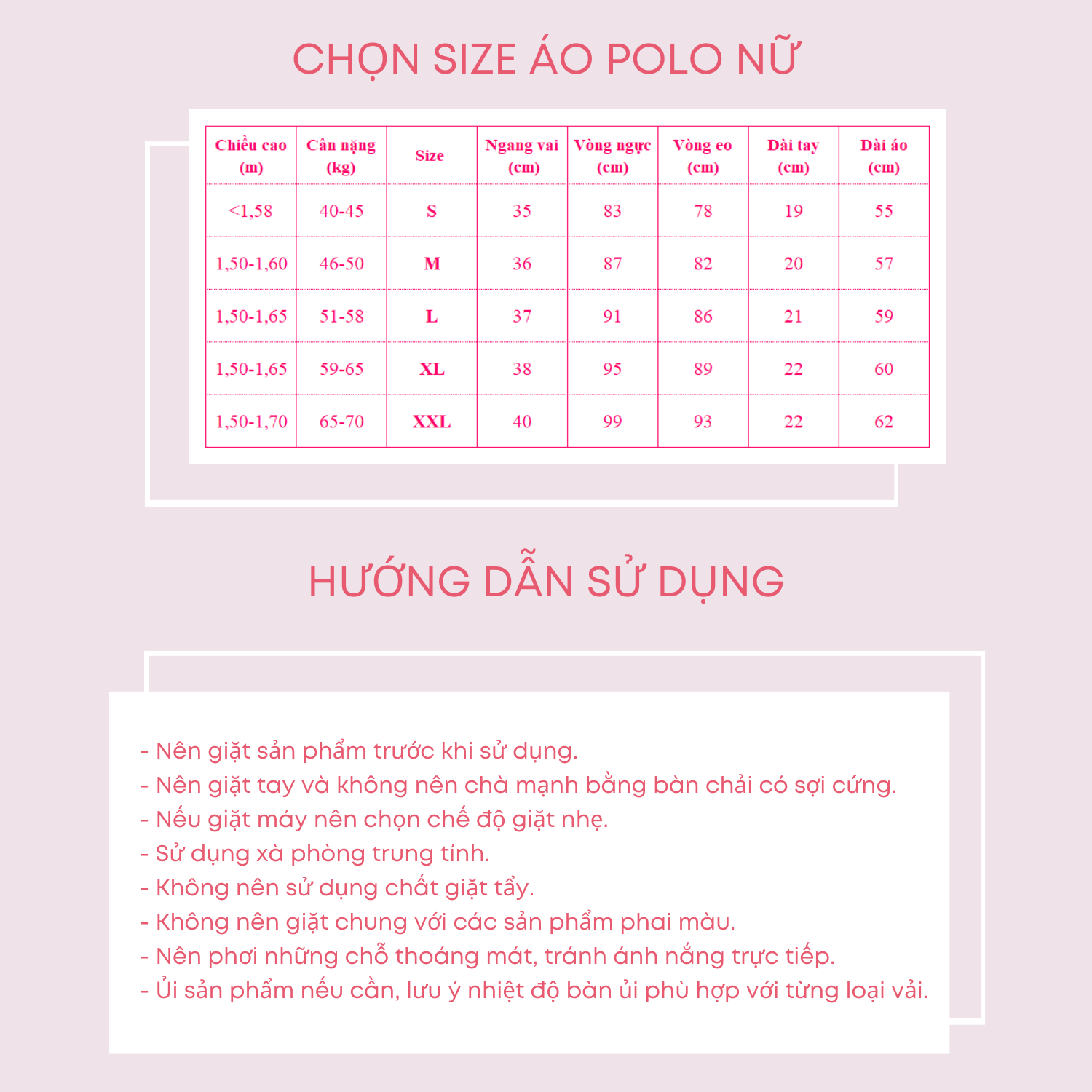 CHỌN SIZE ÁO POLO NỮ

| Chiều cao (m) | Cân nặng (kg) | Size | Ngang vai (cm) | Vòng ngực (cm) | Vòng eo (cm) | Dài tay (cm) | Dài áo (cm) |
|---|---|---|---|---|---|---|---|
| <1,58 | 40-45 | S | 35 | 83 | 78 | 19 | 55 |
| 1,50-1,60 | 46-50 | M | 36 | 87 | 82 | 20 | 57 |
| 1,50-1,65 | 51-58 | L | 37 | 91 | 86 | 21 | 59 |
| 1,50-1,65 | 59-65 | XL | 38 | 95 | 89 | 22 | 60 |
| 1,50-1,70 | 65-70 | XXL | 40 | 99 | 93 | 22 | 62 |

HƯỚNG DẪN SỬ DỤNG

- Nên giặt sản phẩm trước khi sử dụng.
- Nên giặt tay và không nên chà mạnh bằng bàn chải có sợi cứng.
- Nếu giặt máy nên chọn chế độ giặt nhẹ.
- Sử dụng xà phòng trung tính.
- Không nên sử dụng chất giặt tẩy.
- Không nên giặt chung với các sản phẩm phai màu.
- Nên phơi những chỗ thoáng mát, tránh ánh nắng trực tiếp.
- Ủi sản phẩm nếu cần, lưu ý nhiệt độ bàn ủi phù hợp với từng loại vải.